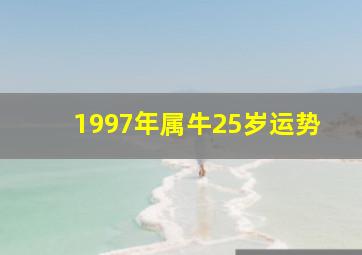 1997年属牛25岁运势